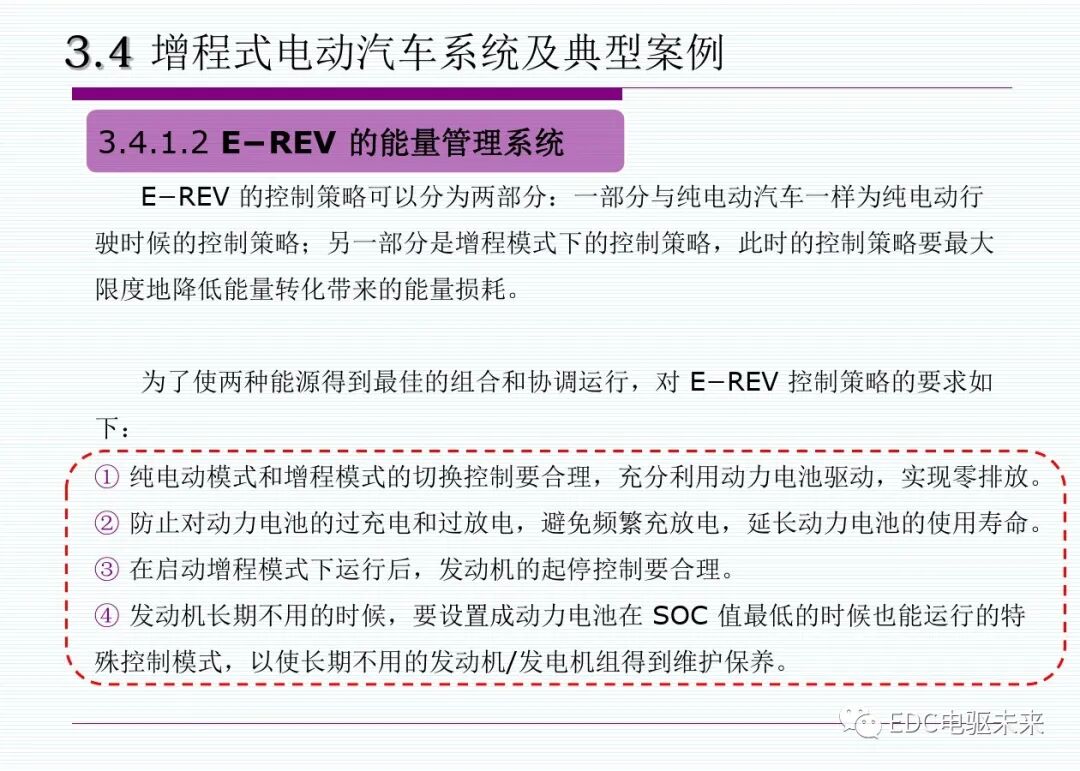 3.4 增程式电动汽车系统及典型案例

3.4.1.2 E−REV 的能量管理系统

E−REV 的控制策略可以分为两部分：一部分与纯电动汽车一样为纯电动行驶时候的控制策略；另一部分是增程模式下的控制策略，此时的控制策略要最大限度地降低能量转化带来的能量损耗。

为了使两种能源得到最佳的组合和协调运行，对 E−REV 控制策略的要求如下：

① 纯电动模式和增程模式的切换控制要合理，充分利用动力电池驱动，实现零排放。
② 防止对动力电池的过充电和过放电，避免频繁充放电，延长动力电池的使用寿命。
③ 在启动增程模式下运行后，发动机的起停控制要合理。
④ 发动机长期不用的时候，要设置成动力电池在 SOC 值最低的时候也能运行的特殊控制模式，以使长期不用的发动机/发电机组得到维护保养。

EDC电驱未来